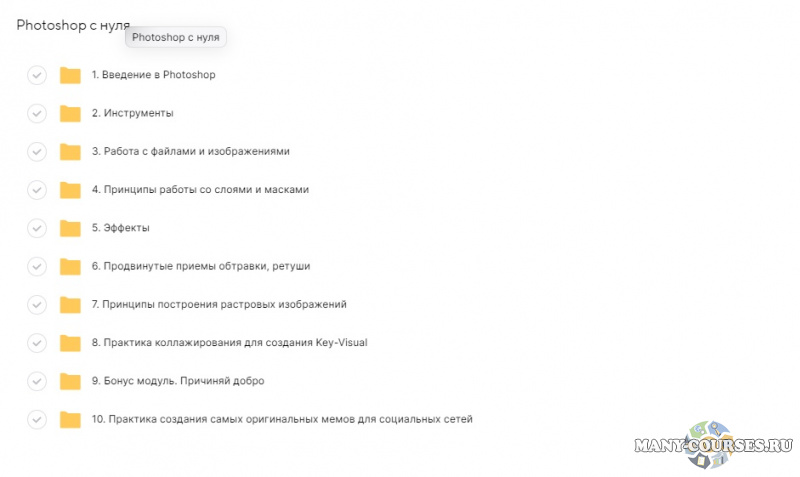 Photoshop с нуля

Photoshop с нуля

1. Введение в Photoshop

2. Инструменты

3. Работа с файлами и изображениями

4. Принципы работы со слоями и масками

5. Эффекты

6. Продвинутые приемы обтравки, ретуши

7. Принципы построения растровых изображений

8. Практика коллажирования для создания Key-Visual

9. Бонус модуль. Причиняй добро

10. Практика создания самых оригинальных мемов для социальных сетей

MANY-COURSES.RU